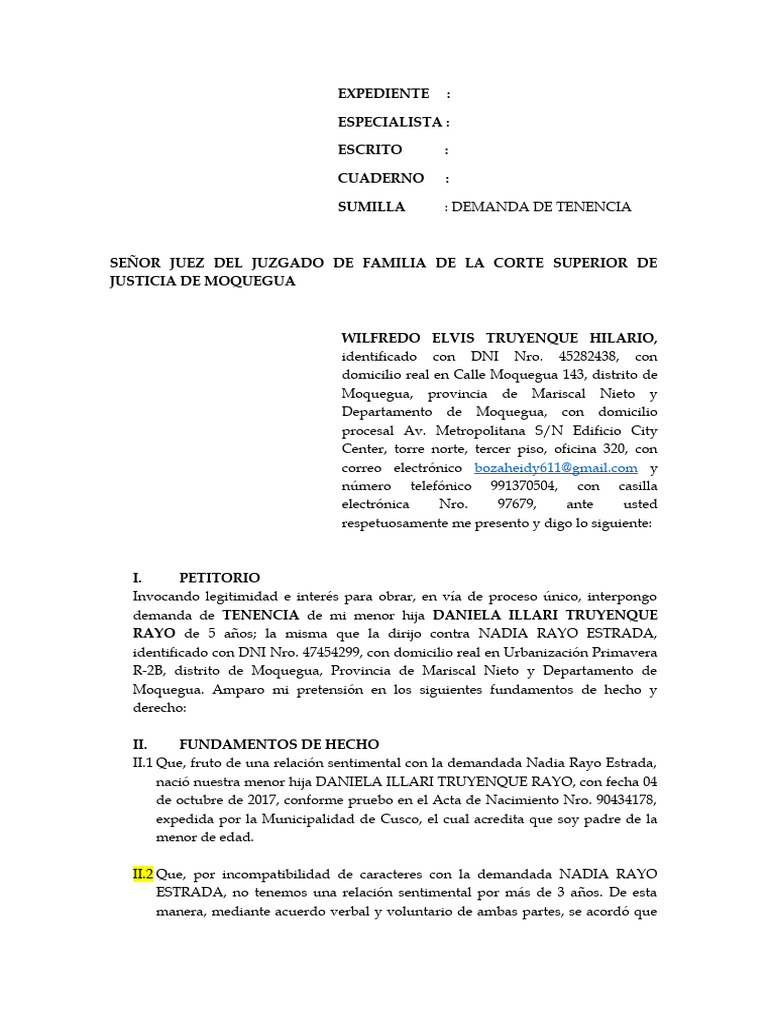 EXPEDIENTE :
ESPECIALISTA :
ESCRITO :
CUADERNO :
SUMILLA : DEMANDA DE TENENCIA

SEÑOR JUEZ DEL JUZGADO DE FAMILIA DE LA CORTE SUPERIOR DE JUSTICIA DE MOQUEGUA

WILFREDO ELVIS TRUYENQUE HILARIO, identificado con DNI Nro. 45282438, con domicilio real en Calle Moquegua 143, distrito de Moquegua, provincia de Mariscal Nieto y Departamento de Moquegua, con domicilio procesal Av. Metropolitana S/N Edificio City Center, torre norte, tercer piso, oficina 320, con correo electrónico bozaheidy611@gmail.com y número telefónico 991370504, con casilla electrónica Nro. 97679, ante usted respetuosamente me presento y digo lo siguiente:

I. PETITORIO
Invocando legitimidad e interés para obrar, en vía de proceso único, interpongo demanda de TENENCIA de mi menor hija DANIELA ILLARI TRUYENQUE RAYO de 5 años; la misma que la dirijo contra NADIA RAYO ESTRADA, identificado con DNI Nro. 47454299, con domicilio real en Urbanización Primavera R-2B, distrito de Moquegua, Provincia de Mariscal Nieto y Departamento de Moquegua. Amparo mi pretensión en los siguientes fundamentos de hecho y derecho:

II. FUNDAMENTOS DE HECHO
II.1 Que, fruto de una relación sentimental con la demandada Nadia Rayo Estrada, nació nuestra menor hija DANIELA ILLARI TRUYENQUE RAYO, con fecha 04 de octubre de 2017, conforme pruebo en el Acta de Nacimiento Nro. 90434178, expedida por la Municipalidad de Cusco, el cual acredita que soy padre de la menor de edad.

II.2 Que, por incompatibilidad de caracteres con la demandada NADIA RAYO ESTRADA, no tenemos una relación sentimental por más de 3 años. De esta manera, mediante acuerdo verbal y voluntario de ambas partes, se acordó que